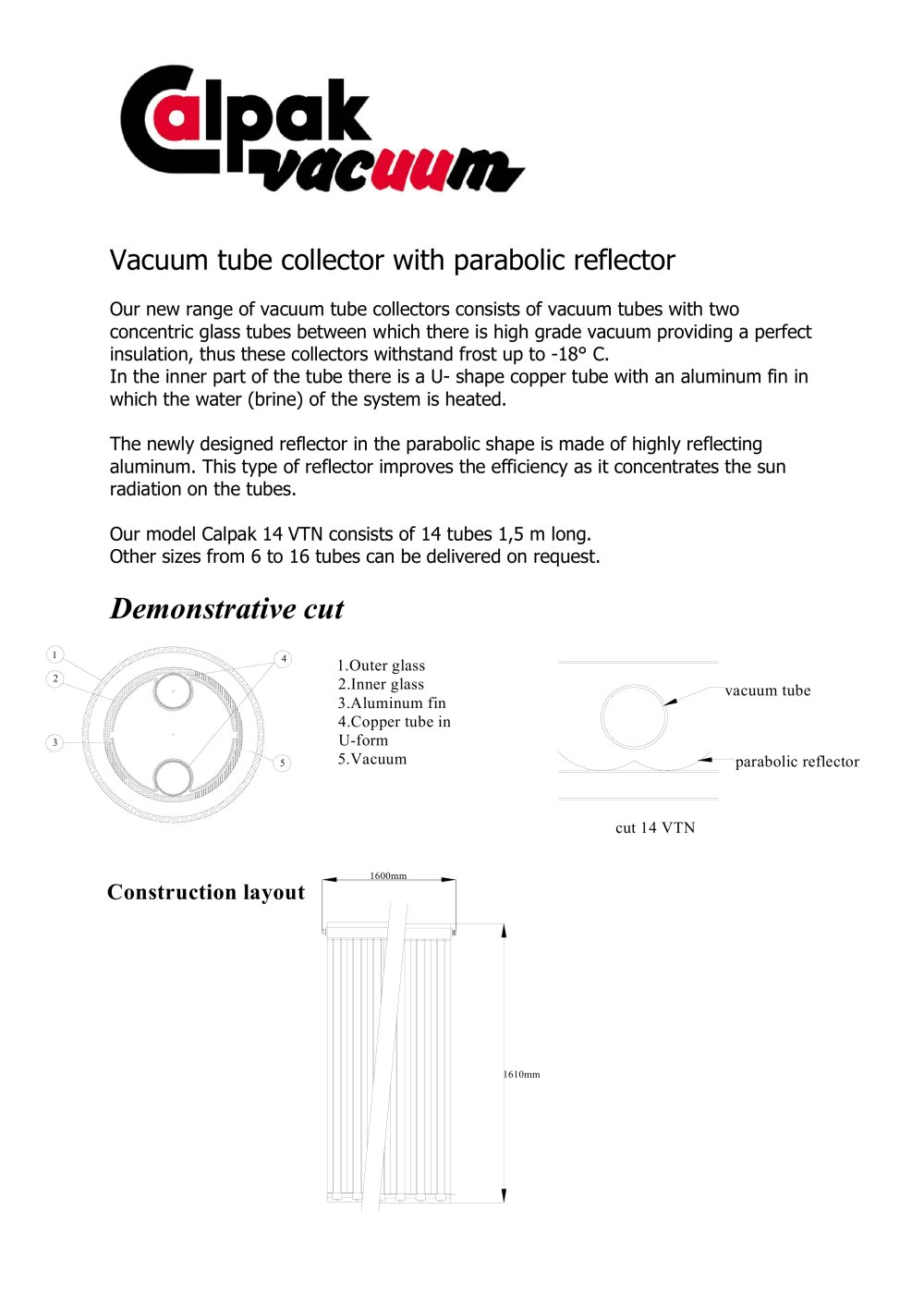 Calpak vacuum

Vacuum tube collector with parabolic reflector

Our new range of vacuum tube collectors consists of vacuum tubes with two concentric glass tubes between which there is high grade vacuum providing a perfect insulation, thus these collectors withstand frost up to -18° C.
In the inner part of the tube there is a U- shape copper tube with an aluminum fin in which the water (brine) of the system is heated.

The newly designed reflector in the parabolic shape is made of highly reflecting aluminum. This type of reflector improves the efficiency as it concentrates the sun radiation on the tubes.

Our model Calpak 14 VTN consists of 14 tubes 1,5 m long.
Other sizes from 6 to 16 tubes can be delivered on request.

Demonstrative cut

1
2
3
4
5

1.Outer glass
2.Inner glass
3.Aluminum fin
4.Copper tube in U-form
5.Vacuum

vacuum tube
parabolic reflector
cut 14 VTN

Construction layout

1600mm
1610mm